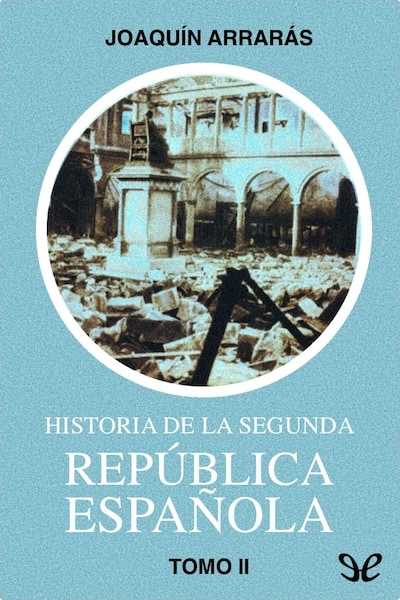 JOAQUÍN ARRARÁS

HISTORIA DE LA SEGUNDA
REPÚBLICA
ESPAÑOLA

TOMO II